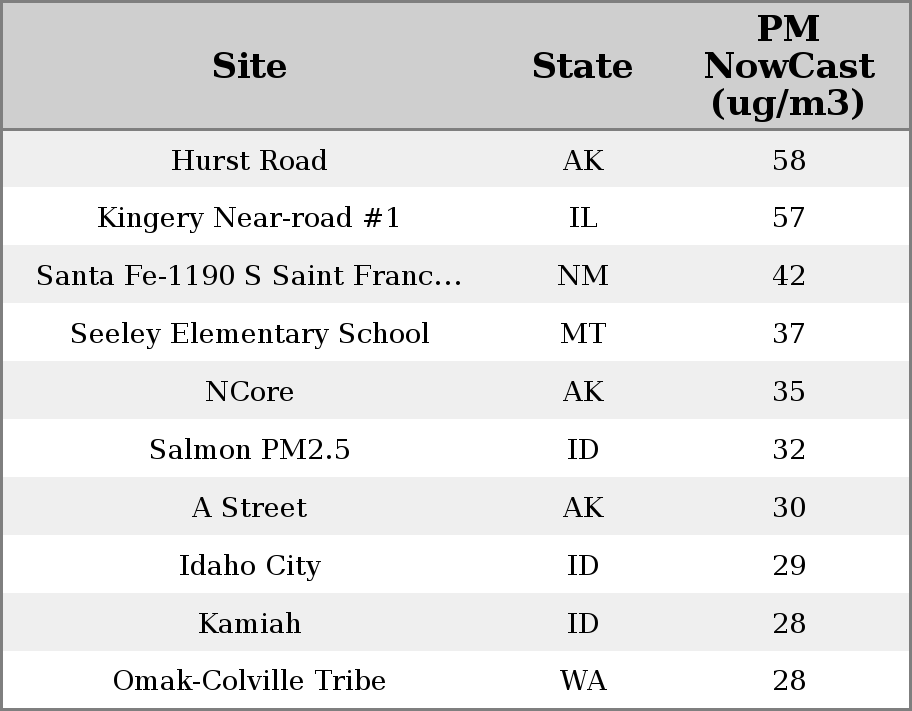 | Site | State | PM NowCast (ug/m3) |
|---|---|---|
| Hurst Road | AK | 58 |
| Kingery Near-road #1 | IL | 57 |
| Santa Fe-1190 S Saint Franc... | NM | 42 |
| Seeley Elementary School | MT | 37 |
| NCore | AK | 35 |
| Salmon PM2.5 | ID | 32 |
| A Street | AK | 30 |
| Idaho City | ID | 29 |
| Kamiah | ID | 28 |
| Omak-Colville Tribe | WA | 28 |